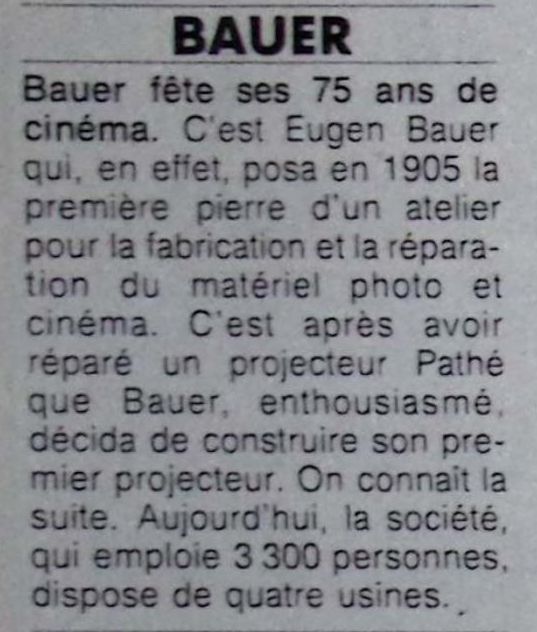 BAUER

Bauer fête ses 75 ans de cinéma. C'est Eugen Bauer qui, en effet, posa en 1905 la première pierre d'un atelier pour la fabrication et la réparation du matériel photo et cinéma. C'est après avoir réparé un projecteur Pathé que Bauer, enthousiasmé, décida de construire son premier projecteur. On connaît la suite. Aujourd'hui, la société, qui emploie 3 300 personnes, dispose de quatre usines.